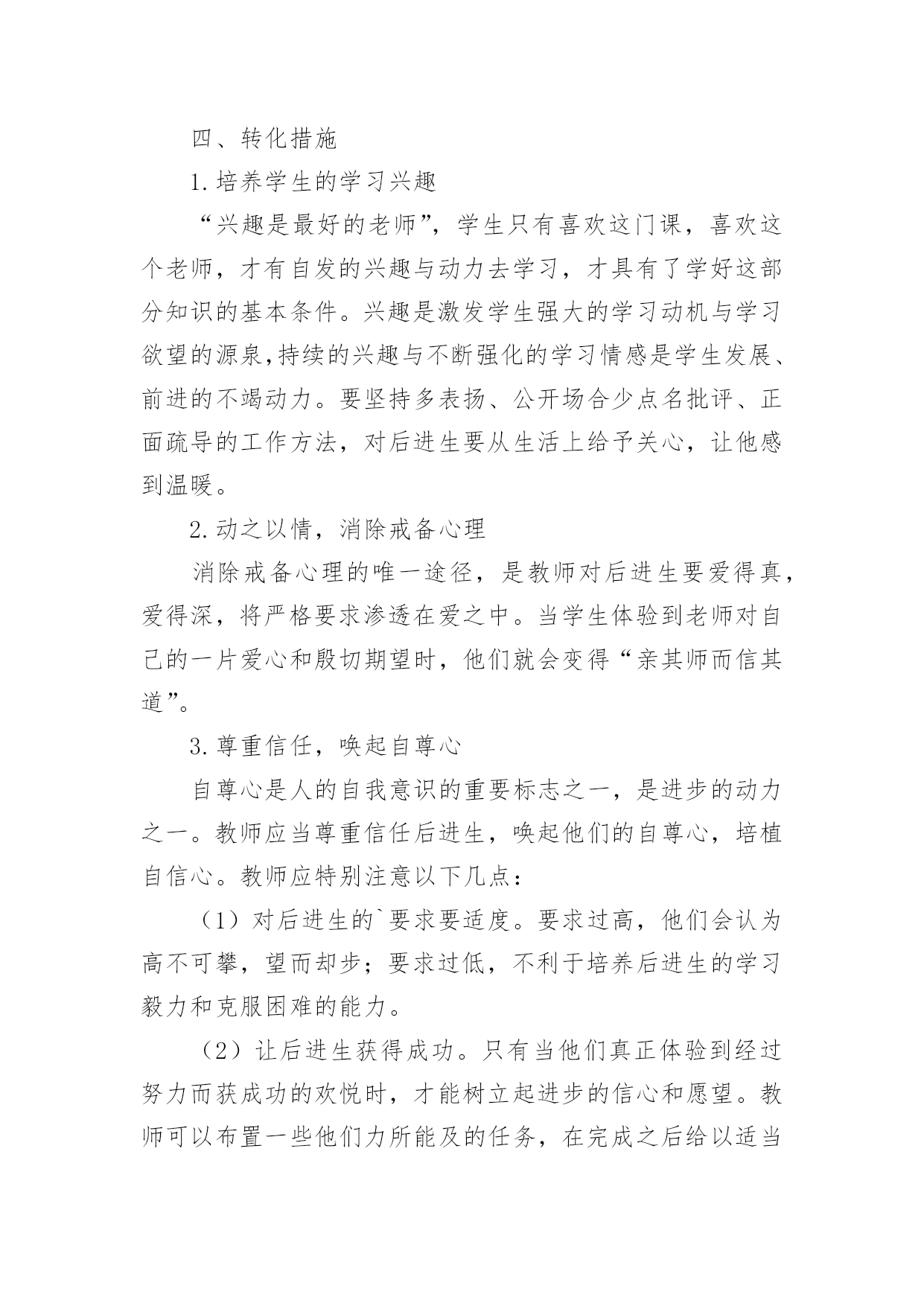 四、转化措施

1.培养学生的学习兴趣

“兴趣是最好的老师”，学生只有喜欢这门课，喜欢这个老师，才有自发的兴趣与动力去学习，才具有了学好这部分知识的基本条件。兴趣是激发学生强大的学习动机与学习欲望的源泉,持续的兴趣与不断强化的学习情感是学生发展、前进的不竭动力。要坚持多表扬、公开场合少点名批评、正面疏导的工作方法，对后进生要从生活上给予关心，让他感到温暖。

2.动之以情，消除戒备心理

消除戒备心理的唯一途径，是教师对后进生要爱得真，爱得深，将严格要求渗透在爱之中。当学生体验到老师对自己的一片爱心和殷切期望时，他们就会变得“亲其师而信其道”。

3.尊重信任，唤起自尊心

自尊心是人的自我意识的重要标志之一，是进步的动力之一。教师应当尊重信任后进生，唤起他们的自尊心，培植自信心。教师应特别注意以下几点：

（1）对后进生的`要求要适度。要求过高，他们会认为高不可攀，望而却步；要求过低，不利于培养后进生的学习毅力和克服困难的能力。

（2）让后进生获得成功。只有当他们真正体验到经过努力而获成功的欢悦时，才能树立起进步的信心和愿望。教师可以布置一些他们力所能及的任务，在完成之后给以适当